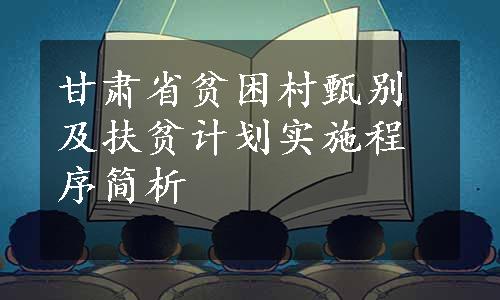 甘肃省贫困村甄别及扶贫计划实施程序简析